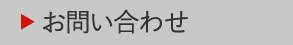 ▶ お問い合わせ